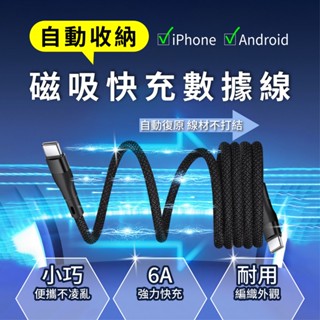 自動收納

iPhone Android

磁吸快充數據線

自動復原 線材不打結

小巧
便攜不凌亂

6A
強力快充

耐用
編織外觀